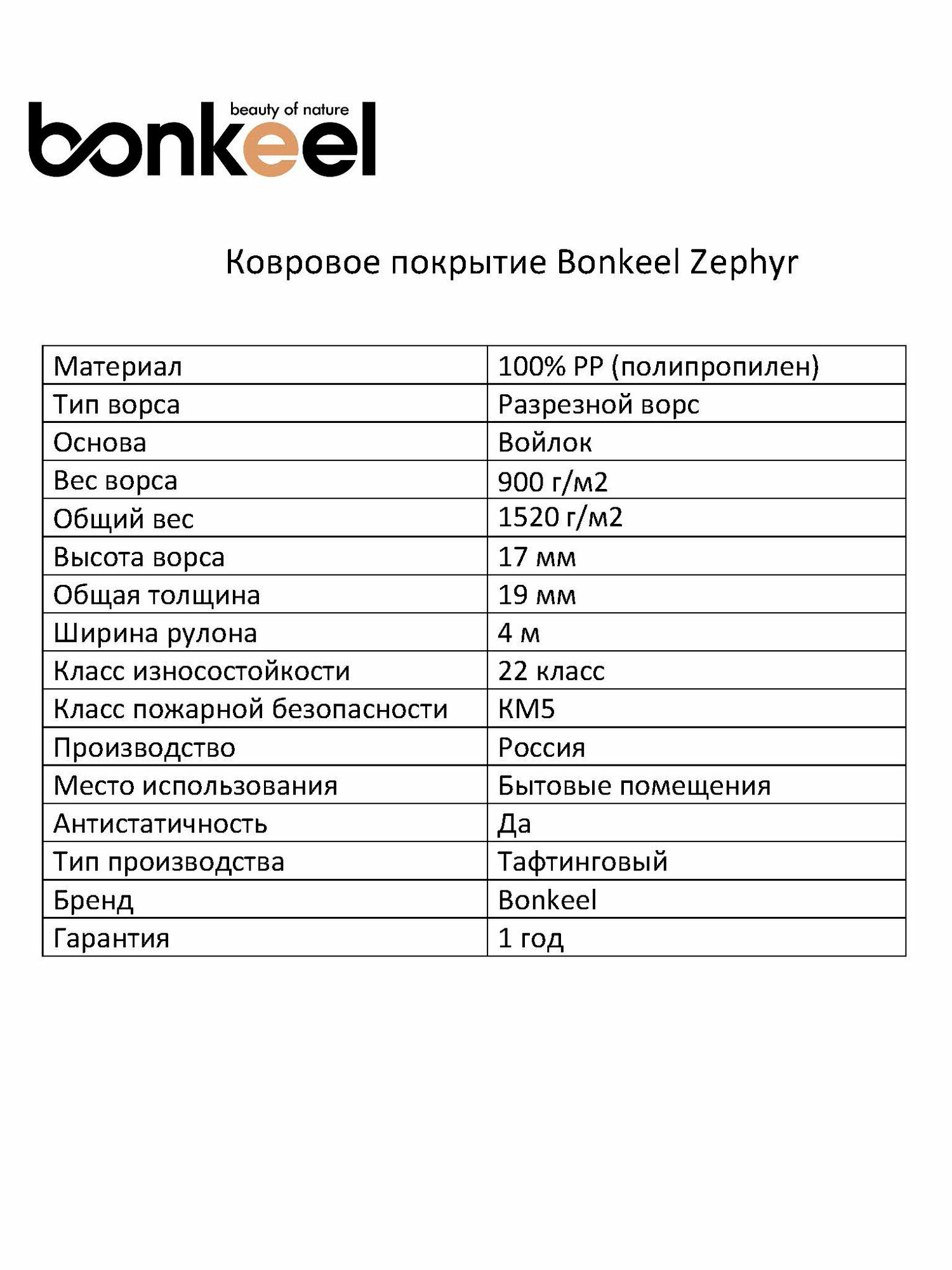 beauty of nature
bonkeel

Ковровое покрытие Bonkeel Zephyr

| Материал | 100% PP (полипропилен) |
|---|---|
| Тип ворса | Разрезной ворс |
| Основа | Войлок |
| Вес ворса | 900 г/м2 |
| Общий вес | 1520 г/м2 |
| Высота ворса | 17 мм |
| Общая толщина | 19 мм |
| Ширина рулона | 4 м |
| Класс износостойкости | 22 класс |
| Класс пожарной безопасности | КМ5 |
| Производство | Россия |
| Место использования | Бытовые помещения |
| Антистатичность | Да |
| Тип производства | Тафтинговый |
| Бренд | Bonkeel |
| Гарантия | 1 год |